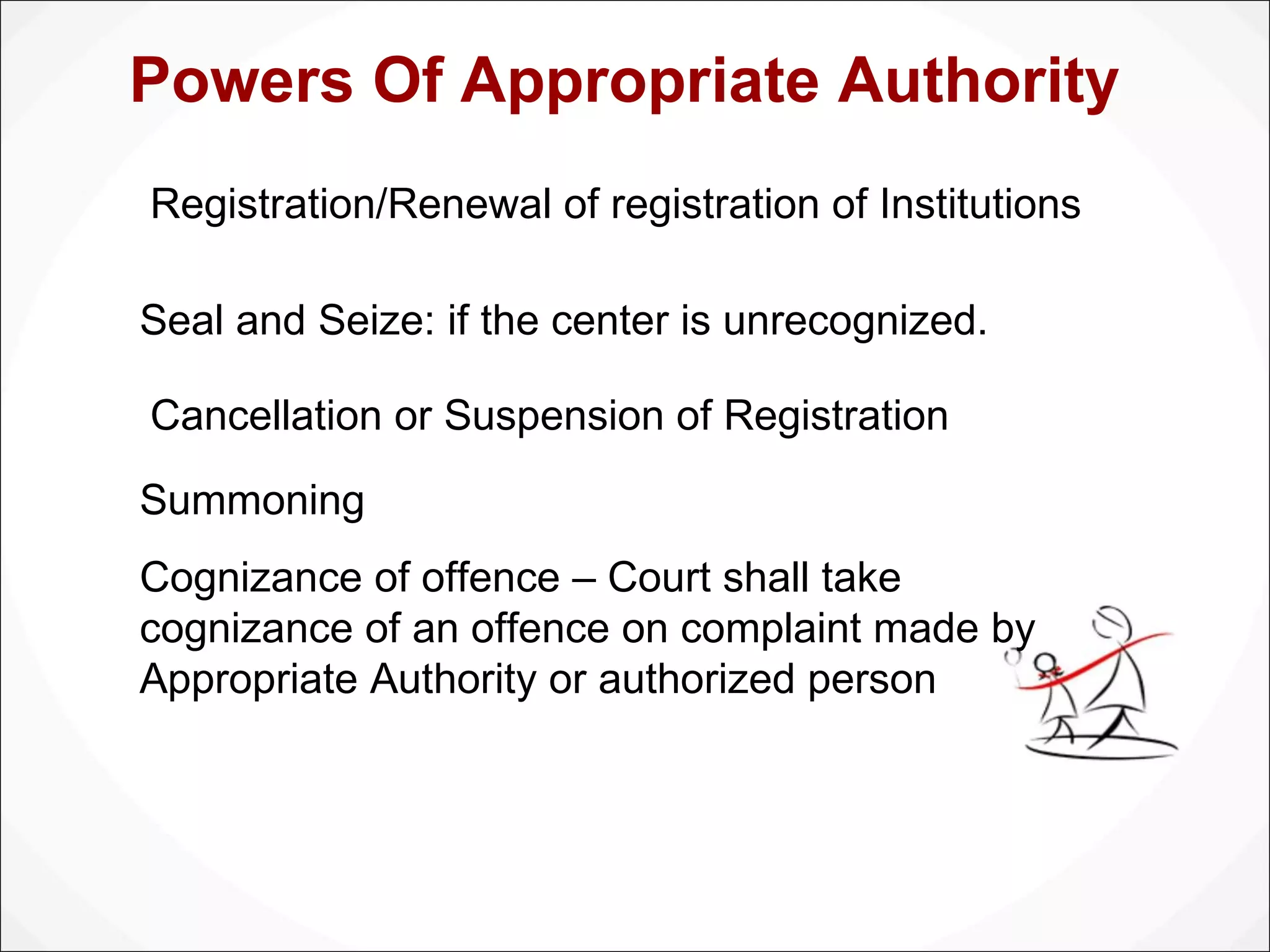 Powers Of Appropriate Authority

Registration/Renewal of registration of Institutions

Seal and Seize: if the center is unrecognized.

Cancellation or Suspension of Registration

Summoning

Cognizance of offence – Court shall take cognizance of an offence on complaint made by Appropriate Authority or authorized person